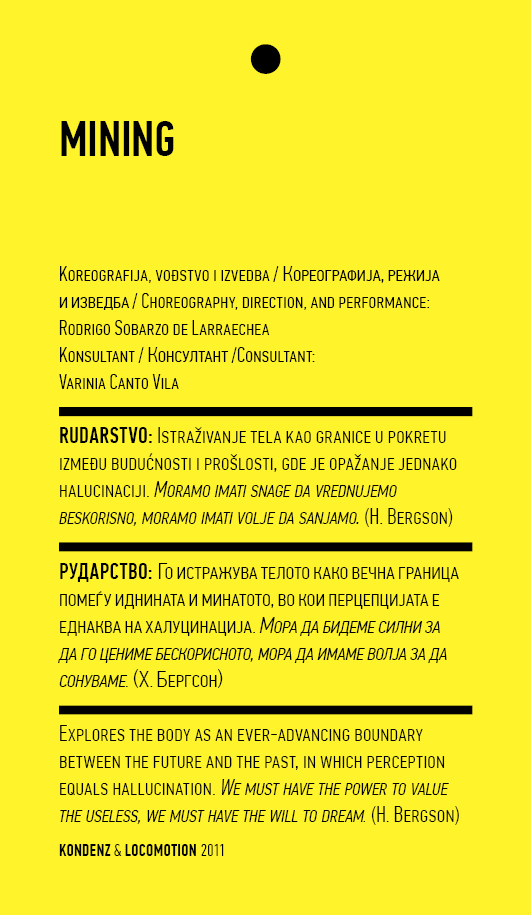 MINING

Koreografija, vođstvo i izvedba / Кореографија, режија и изведба / Choreography, direction, and performance: Rodrigo Sobarzo de Larraechea
Konsultant / Консултант /Consultant:
Varinia Canto Vila

RUDARSTVO: Istraživanje tela kao granice u pokretu između budućnosti i prošlosti, gde je opažanje jednako halucinaciji. Moramo imati snage da vrednujemo beskorisno, moramo imati volje da sanjamo. (H. Bergson)

РУДАРСТВО: Го истражува телото како вечна граница помеѓу иднината и минатото, во кои перцепцијата е еднаква на халуцинација. Мора да бидеме силни за да го цениме бескорисното, мора да имаме волја за да сонуваме. (Х. Бергсон)

Explores the body as an ever-advancing boundary between the future and the past, in which perception equals hallucination. We must have the power to value the useless, we must have the will to dream. (H. Bergson)

KONDENZ & LOCOMOTION 2011